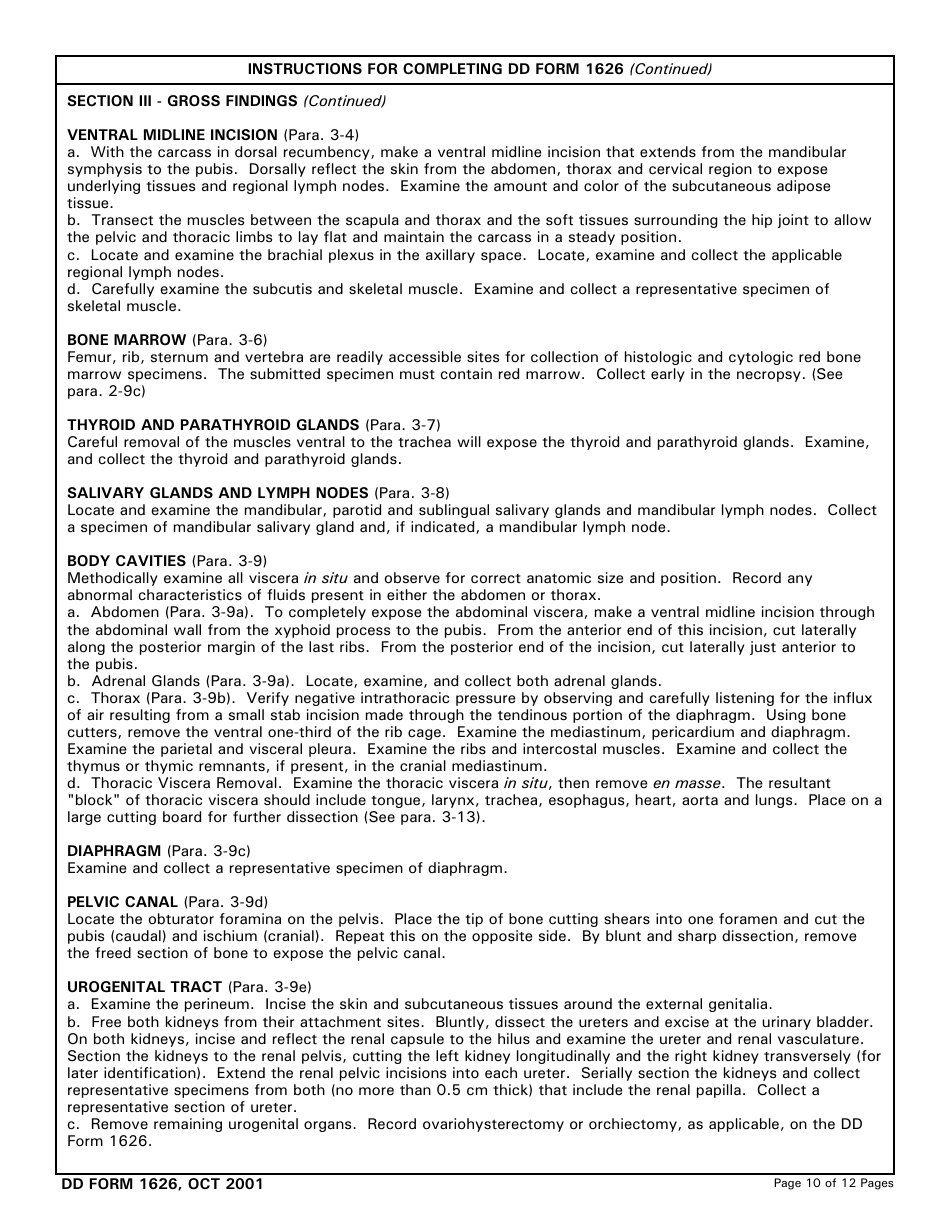 INSTRUCTIONS FOR COMPLETING DD FORM 1626 (Continued)

SECTION III - GROSS FINDINGS (Continued)

VENTRAL MIDLINE INCISION (Para. 3-4)
a. With the carcass in dorsal recumbency, make a ventral midline incision that extends from the mandibular symphysis to the pubis. Dorsally reflect the skin from the abdomen, thorax and cervical region to expose underlying tissues and regional lymph nodes. Examine the amount and color of the subcutaneous adipose tissue.
b. Transect the muscles between the scapula and thorax and the soft tissues surrounding the hip joint to allow the pelvic and thoracic limbs to lay flat and maintain the carcass in a steady position.
c. Locate and examine the brachial plexus in the axillary space. Locate, examine and collect the applicable regional lymph nodes.
d. Carefully examine the subcutis and skeletal muscle. Examine and collect a representative specimen of skeletal muscle.

BONE MARROW (Para. 3-6)
Femur, rib, sternum and vertebra are readily accessible sites for collection of histologic and cytologic red bone marrow specimens. The submitted specimen must contain red marrow. Collect early in the necropsy. (See para. 2-9c)

THYROID AND PARATHYROID GLANDS (Para. 3-7)
Careful removal of the muscles ventral to the trachea will expose the thyroid and parathyroid glands. Examine, and collect the thyroid and parathyroid glands.

SALIVARY GLANDS AND LYMPH NODES (Para. 3-8)
Locate and examine the mandibular, parotid and sublingual salivary glands and mandibular lymph nodes. Collect a specimen of mandibular salivary gland and, if indicated, a mandibular lymph node.

BODY CAVITIES (Para. 3-9)
Methodically examine all viscera in situ and observe for correct anatomic size and position. Record any abnormal characteristics of fluids present in either the abdomen or thorax.
a. Abdomen (Para. 3-9a). To completely expose the abdominal viscera, make a ventral midline incision through the abdominal wall from the xyphoid process to the pubis. From the anterior end of this incision, cut laterally along the posterior margin of the last ribs. From the posterior end of the incision, cut laterally just anterior to the pubis.
b. Adrenal Glands (Para. 3-9a). Locate, examine, and collect both adrenal glands.
c. Thorax (Para. 3-9b). Verify negative intrathoracic pressure by observing and carefully listening for the influx of air resulting from a small stab incision made through the tendinous portion of the diaphragm. Using bone cutters, remove the ventral one-third of the rib cage. Examine the mediastinum, pericardium and diaphragm. Examine the parietal and visceral pleura. Examine the ribs and intercostal muscles. Examine and collect the thymus or thymic remnants, if present, in the cranial mediastinum.
d. Thoracic Viscera Removal. Examine the thoracic viscera in situ, then remove en masse. The resultant "block" of thoracic viscera should include tongue, larynx, trachea, esophagus, heart, aorta and lungs. Place on a large cutting board for further dissection (See para. 3-13).

DIAPHRAGM (Para. 3-9c)
Examine and collect a representative specimen of diaphragm.

PELVIC CANAL (Para. 3-9d)
Locate the obturator foramina on the pelvis. Place the tip of bone cutting shears into one foramen and cut the pubis (caudal) and ischium (cranial). Repeat this on the opposite side. By blunt and sharp dissection, remove the freed section of bone to expose the pelvic canal.

UROGENITAL TRACT (Para. 3-9e)
a. Examine the perineum. Incise the skin and subcutaneous tissues around the external genitalia.
b. Free both kidneys from their attachment sites. Bluntly, dissect the ureters and excise at the urinary bladder. On both kidneys, incise and reflect the renal capsule to the hilus and examine the ureter and renal vasculature. Section the kidneys to the renal pelvis, cutting the left kidney longitudinally and the right kidney transversely (for later identification). Extend the renal pelvic incisions into each ureter. Serially section the kidneys and collect representative specimens from both (no more than 0.5 cm thick) that include the renal papilla. Collect a representative section of ureter.
c. Remove remaining urogenital organs. Record ovariohysterectomy or orchiectomy, as applicable, on the DD Form 1626.

DD FORM 1626, OCT 2001

Page 10 of 12 Pages